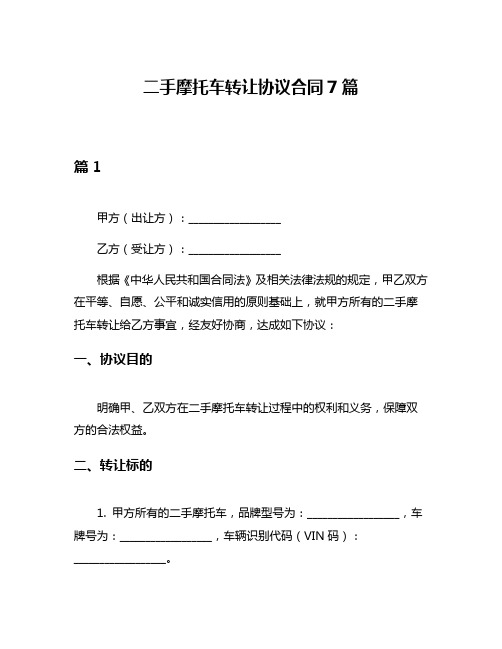 二手摩托车转让协议合同7篇

篇1

甲方（出让方）：________________

乙方（受让方）：________________

根据《中华人民共和国合同法》及相关法律法规的规定，甲乙双方在平等、自愿、公平和诚实信用的原则基础上，就甲方所有的二手摩托车转让给乙方事宜，经友好协商，达成如下协议：

一、协议目的

明确甲、乙双方在二手摩托车转让过程中的权利和义务，保障双方的合法权益。

二、转让标的

1. 甲方所有的二手摩托车，品牌型号为：________________，车牌号为：________________，车辆识别代码（VIN码）：________________。